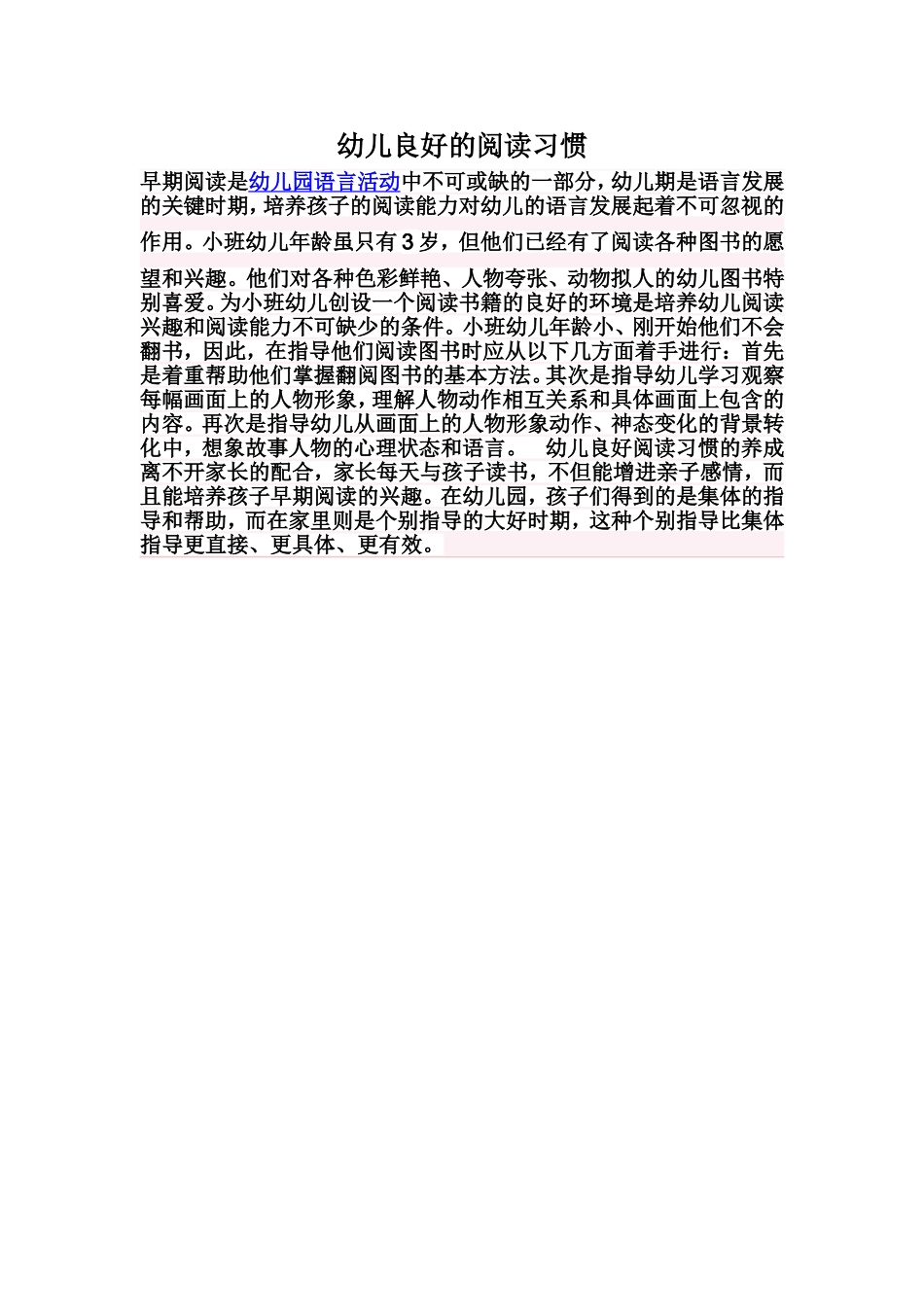 幼儿良好的阅读习惯

早期阅读是幼儿园语言活动中不可或缺的一部分，幼儿期是语言发展的关键时期，培养孩子的阅读能力对幼儿的语言发展起着不可忽视的作用。小班幼儿年龄虽只有3岁，但他们已经有了阅读各种图书的愿望和兴趣。他们对各种色彩鲜艳、人物夸张、动物拟人的幼儿图书特别喜爱。为小班幼儿创设一个阅读书籍的良好的环境是培养幼儿阅读兴趣和阅读能力不可缺少的条件。小班幼儿年龄小、刚开始他们不会翻书，因此，在指导他们阅读图书时应从以下几方面着手进行：首先是着重帮助他们掌握翻阅图书的基本方法。其次是指导幼儿学习观察每幅画面上的人物形象，理解人物动作相互关系和具体画面上包含的内容。再次是指导幼儿从画面上的人物形象动作、神态变化的背景转化中，想象故事人物的心理状态和语言。　幼儿良好阅读习惯的养成离不开家长的配合，家长每天与孩子读书，不但能增进亲子感情，而且能培养孩子早期阅读的兴趣。在幼儿园，孩子们得到的是集体的指导和帮助，而在家里则是个别指导的大好时期，这种个别指导比集体指导更直接、更具体、更有效。